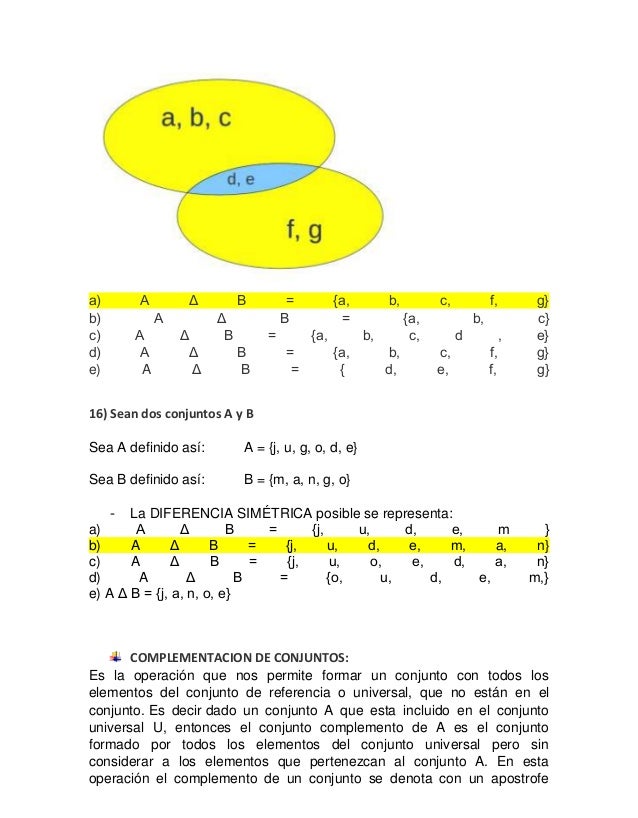 a, b, c

d, e

f, g

a) A Δ B = {a, b, c, f, g}
b) A Δ B = {a, b, c}
c) A Δ B = {a, b, c, d , e}
d) A Δ B = {a, b, c, f, g}
e) A Δ B = { d, e, f, g}

16) Sean dos conjuntos A y B

Sea A definido así: A = {j, u, g, o, d, e}

Sea B definido así: B = {m, a, n, g, o}

- La DIFERENCIA SIMÉTRICA posible se representa:
a) A Δ B = {j, u, d, e, m }
b) A Δ B = {j, u, d, e, m, a, n}
c) A Δ B = {j, u, o, e, d, a, n}
d) A Δ B = {o, u, d, e, m,}
e) A Δ B = {j, a, n, o, e}

COMPLEMENTACION DE CONJUNTOS:
Es la operación que nos permite formar un conjunto con todos los elementos del conjunto de referencia o universal, que no están en el conjunto. Es decir dado un conjunto A que esta incluido en el conjunto universal U, entonces el conjunto complemento de A es el conjunto formado por todos los elementos del conjunto universal pero sin considerar a los elementos que pertenezcan al conjunto A. En esta operación el complemento de un conjunto se denota con un apostrofe